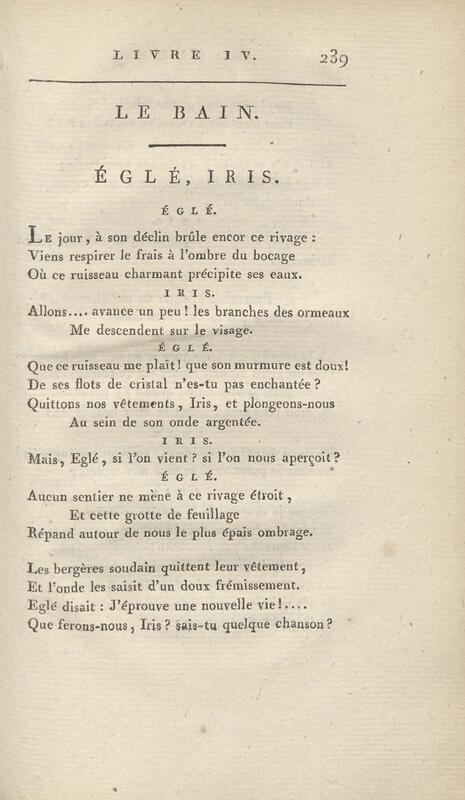 LIVRE IV. 239

LE BAIN.

ÉGLÉ, IRIS.

ÉGLÉ.

Le jour, à son déclin brûle encor ce rivage :
Viens respirer le frais à l'ombre du bocage
Où ce ruisseau charmant précipite ses eaux.

IRIS.

Allons.... avance un peu ! les branches des ormeaux
Me descendent sur le visage.

ÉGLÉ.

Que ce ruisseau me plaît ! que son murmure est doux !
De ses flots de cristal n'es-tu pas enchantée ?
Quittons nos vêtements, Iris, et plongeons-nous
Au sein de son onde argentée.

IRIS.

Mais, Eglé, si l'on vient ? si l'on nous aperçoit ?

ÉGLÉ.

Aucun sentier ne mène à ce rivage étroit,
Et cette grotte de feuillage
Répand autour de nous le plus épais ombrage.

Les bergères soudain quittent leur vêtement,
Et l'onde les saisit d'un doux frémissement.
Eglé disait : J'éprouve une nouvelle vie !....
Que ferons-nous, Iris ? sais-tu quelque chanson ?